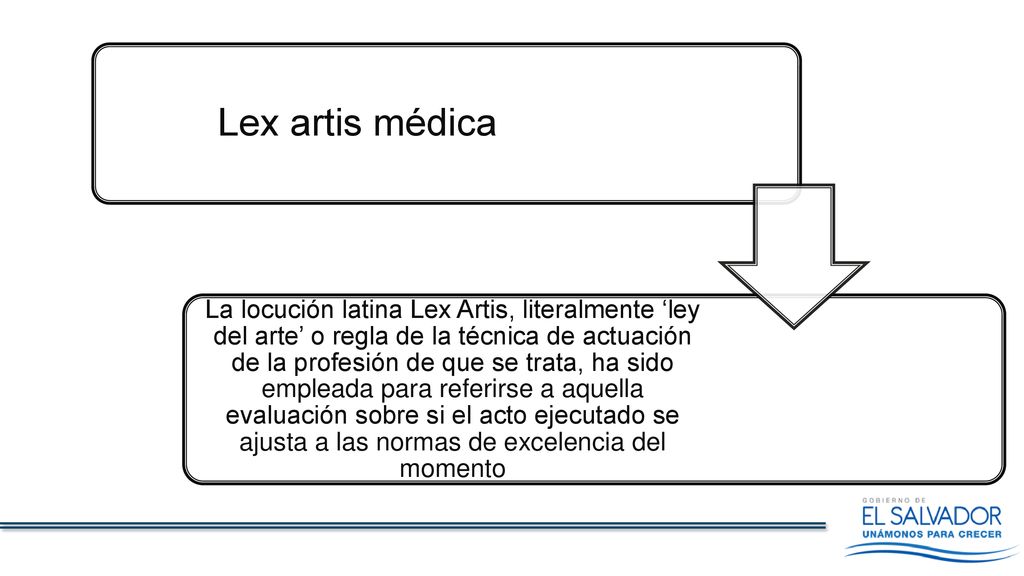 Lex artis médica

La locución latina Lex Artis, literalmente ‘ley del arte’ o regla de la técnica de actuación de la profesión de que se trata, ha sido empleada para referirse a aquella evaluación sobre si el acto ejecutado se ajusta a las normas de excelencia del momento

GOBIERNO DE
EL SALVADOR
UNÁMONOS PARA CRECER